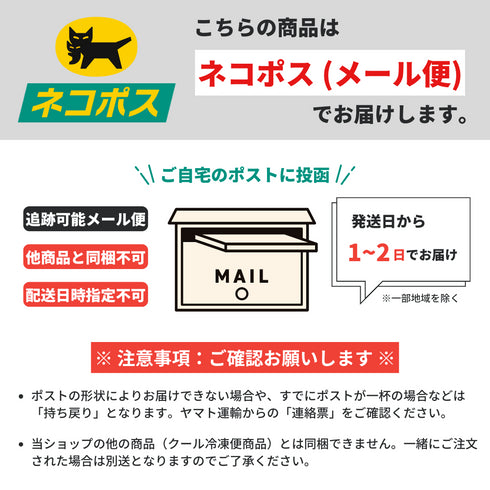 ネコポス

こちらの商品は
ネコポス (メール便)
でお届けします。

ご自宅のポストに投函

追跡可能メール便
他商品と同梱不可
配送日時指定不可

MAIL

発送日から
1~2日でお届け
※一部地域を除く

※ 注意事項：ご確認お願いします ※

• ポストの形状によりお届けできない場合や、すでにポストが一杯の場合などは「持ち戻り」となります。ヤマト運輸からの「連絡票」をご確認ください。

• 当ショップの他の商品（クール冷凍便商品）とは同梱できません。一緒にご注文された場合は別送となりますのでご了承ください。